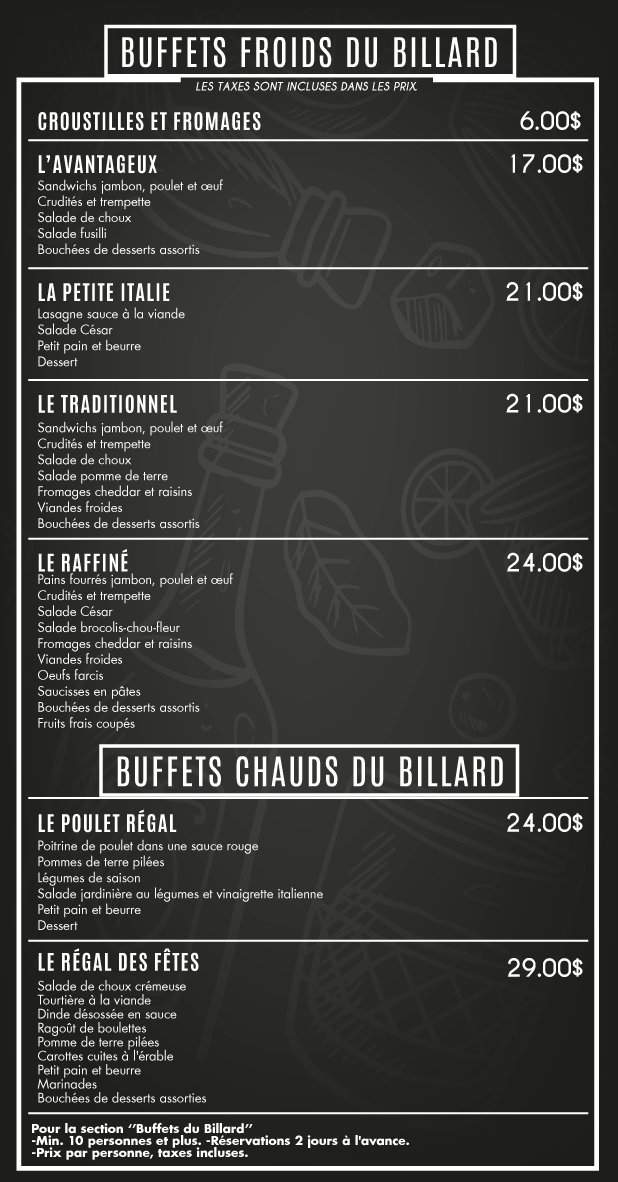 BUFFETS FROIDS DU BILLARD

LES TAXES SONT INCLUSES DANS LES PRIX.

CROUSTILLES ET FROMAGES 6.00$

L'AVANTAGEUX 17.00$
Sandwichs jambon, poulet et œuf
Crudités et trempette
Salade de choux
Salade fusilli
Bouchées de desserts assortis

LA PETITE ITALIE 21.00$
Lasagne sauce à la viande
Salade César
Petit pain et beurre
Dessert

LE TRADITIONNEL 21.00$
Sandwichs jambon, poulet et œuf
Crudités et trempette
Salade de choux
Salade pomme de terre
Fromages cheddar et raisins
Viandes froides
Bouchées de desserts assortis

LE RAFFINÉ 24.00$
Pains fourrés jambon, poulet et œuf
Crudités et trempette
Salade César
Salade brocolis-chou-fleur
Fromages cheddar et raisins
Viandes froides
Oeufs farcis
Saucisses en pâtes
Bouchées de desserts assortis
Fruits frais coupés

BUFFETS CHAUDS DU BILLARD

LE POULET RÉGAL 24.00$
Poitrine de poulet dans une sauce rouge
Pommes de terre pilées
Légumes de saison
Salade jardinière au légumes et vinaigrette italienne
Petit pain et beurre
Dessert

LE RÉGAL DES FÊTES 29.00$
Salade de choux crémeuse
Tourtière à la viande
Dinde désossée en sauce
Ragoût de boulettes
Pomme de terre pilées
Carottes cuites à l'érable
Petit pain et beurre
Marinades
Bouchées de desserts assorties

Pour la section "Buffets du Billard"
-Min. 10 personnes et plus. -Réservations 2 jours à l'avance.
-Prix par personne, taxes incluses.